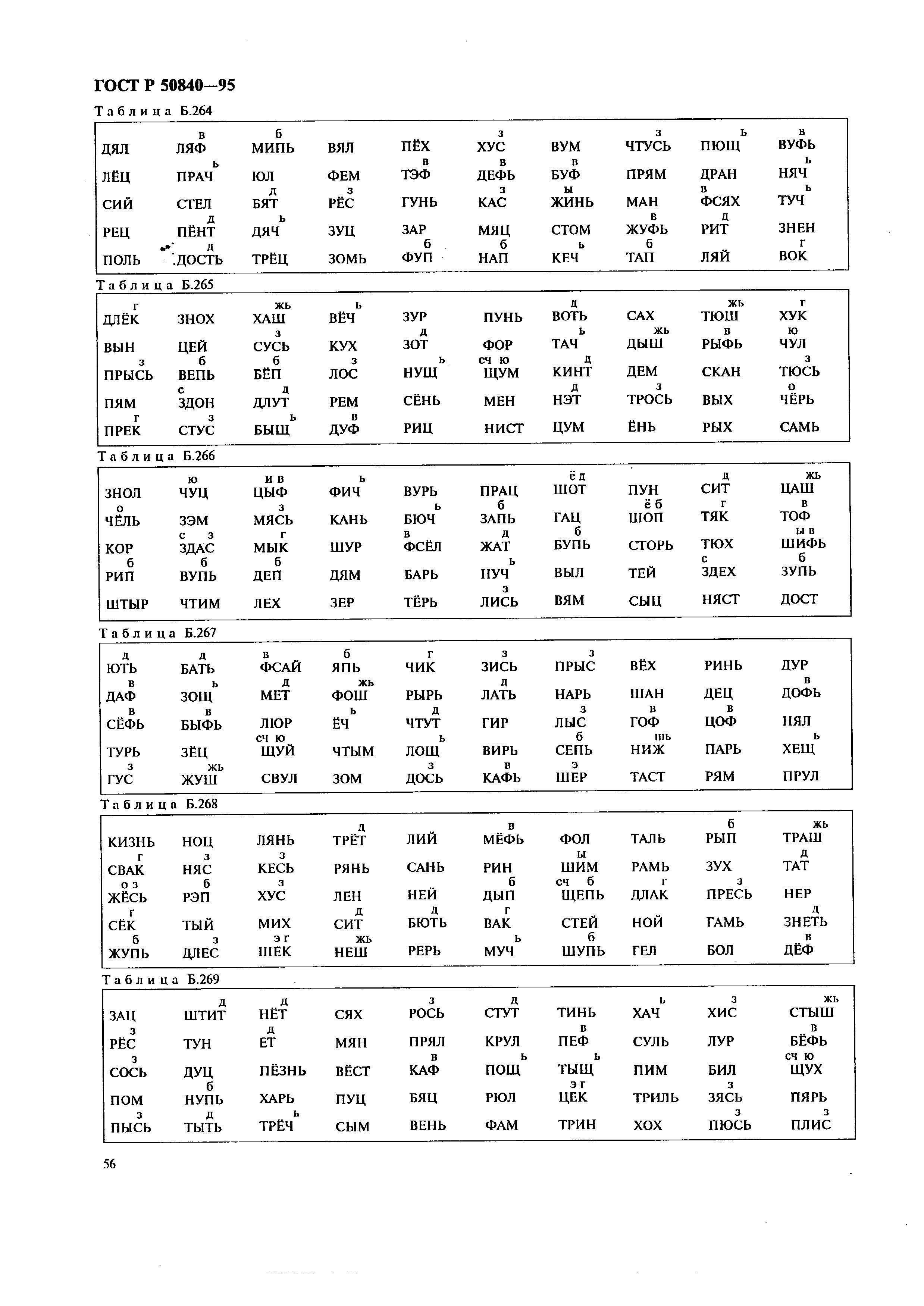 ГОСТ Р 50840—95

Таблица Б.264

| | | | | | | | | | |
|---|---|---|---|---|---|---|---|---|---|
| ДЯЛ | в ЛЯФ | б МИПЬ | ВЯЛ | ПЁХ | з ХУС | ВУМ | з ЧТУСЬ | ь ПЮЩ | в ВУФЬ |
| ЛЁЦ | ь ПРАЧ | ЮЛ | ФЕМ | в ТЭФ | в ДЕФЬ | в БУФ | ПРЯМ | ДРАН | ь НЯЧ |
| СИЙ | СТЕЛ | д БЯТ | з РЁС | ГУНЬ | з КАС | ы ЖИНЬ | МАН | в ФСЯХ | ь ТУЧ |
| РЕЦ | д ПЁНТ | ь ДЯЧ | ЗУЦ | ЗАР | МЯЦ | СТОМ | в ЖУФЬ | д РИТ | ЗНЕН |
| ПОЛЬ | д ДОСТЬ | ТРЁЦ | ЗОМЬ | б ФУП | б НАП | ь КЕЧ | б ТАП | ЛЯЙ | г ВОК |

Таблица Б.265

| | | | | | | | | | |
|---|---|---|---|---|---|---|---|---|---|
| г ДЛЁК | ЗНОХ | жь ХАШ | ь ВЁЧ | ЗУР | ПУНЬ | д ВОТЬ | САХ | жь ТЮШ | г ХУК |
| ВЫН | ЦЕЙ | з СУСЬ | КУХ | д ЗОТ | ФОР | ь ТАЧ | жь ДЫШ | в РЫФЬ | ю ЧУЛ |
| з ПРЫСЬ | б ВЕПЬ | б БЁП | з ЛОС | ь НУЩ | сч ю ЩУМ | д КИНТ | ДЕМ | СКАН | з ТЮСЬ |
| ПЯМ | с ЗДОН | д ДЛУТ | РЕМ | СЁНЬ | МЕН | д НЭТ | з ТРОСЬ | ВЫХ | о ЧЁРЬ |
| г ПРЕК | з СТУС | ь БЫЩ | в ДУФ | РИЦ | НИСТ | ЦУМ | ЁНЬ | РЫХ | САМЬ |

Таблица Б.266

| | | | | | | | | | |
|---|---|---|---|---|---|---|---|---|---|
| ЗНОЛ | ю ЧУЦ | и в ЦЫФ | ь ФИЧ | ВУРЬ | ПРАЦ | ё д ШОТ | ПУН | д СИТ | жь ЦАШ |
| о ЧЁЛЬ | ЗЭМ | з МЯСЬ | КАНЬ | ь БЮЧ | б ЗАПЬ | ГАЦ | ё б ШОП | г ТЯК | в ТОФ |
| КОР | с з ЗДАС | г МЫК | ШУР | в ФСЁЛ | д ЖАТ | б БУПЬ | СТОРЬ | ТЮХ | ы в ШИФЬ |
| б РИП | б ВУПЬ | б ДЕП | ДЯМ | БАРЬ | ь НУЧ | ВЫЛ | ТЕЙ | с ЗДЕХ | б ЗУПЬ |
| ШТЫР | ЧТИМ | ЛЕХ | ЗЕР | ТЁРЬ | з ЛИСЬ | ВЯМ | СЫЦ | НЯСТ | ДОСТ |

Таблица Б.267

| | | | | | | | | | |
|---|---|---|---|---|---|---|---|---|---|
| д ЮТЬ | д БАТЬ | в ФСАЙ | б ЯПЬ | г ЧИК | з ЗИСЬ | з ПРЫС | ВЁХ | РИНЬ | ДУР |
| в ДАФ | ь ЗОЩ | д МЕТ | жь ФОШ | РЫРЬ | д ЛАТЬ | НАРЬ | ШАН | ДЕЦ | в ДОФЬ |
| в СЁФЬ | в БЫФЬ | ЛЮР | ь ЁЧ | д ЧТУТ | ГИР | з ЛЫС | в ГОФ | в ЦОФ | НЯЛ |
| ТУРЬ | ЗЁЦ | сч ю ЩУЙ | ЧТЫМ | ь ЛОЩ | ВИРЬ | б СЕПЬ | шь НИЖ | ПАРЬ | ь ХЕЩ |
| з ГУС | жь ЖУШ | СВУЛ | ЗОМ | з ДОСЬ | в КАФЬ | э ШЕР | ТАСТ | РЯМ | ПРУЛ |

Таблица Б.268

| | | | | | | | | | |
|---|---|---|---|---|---|---|---|---|---|
| КИЗНЬ | НОЦ | ЛЯНЬ | д ТРЁТ | ЛИЙ | в МЁФЬ | ФОЛ | ТАЛЬ | б РЫП | жь ТРАШ |
| г СВАК | з НЯС | з КЕСЬ | РЯНЬ | САНЬ | РИН | ы ШИМ | РАМЬ | ЗУХ | д ТАТ |
| о з ЖЁСЬ | б РЭП | з ХУС | ЛЕН | НЕЙ | б ДЫП | сч б ЩЕПЬ | г ДЛАК | з ПРЕСЬ | НЕР |
| г СЁК | ТЫЙ | МИХ | д СИТ | д БЮТЬ | г ВАК | СТЕЙ | НОЙ | ГАМЬ | д ЗНЕТЬ |
| б ЖУПЬ | з ДЛЕС | э г ШЕК | жь НЕШ | РЕРЬ | ь МУЧ | б ШУПЬ | ГЕЛ | БОЛ | в ДЁФ |

Таблица Б.269

| | | | | | | | | | |
|---|---|---|---|---|---|---|---|---|---|
| ЗАЦ | д ШТИТ | д НЁТ | СЯХ | з РОСЬ | д СТУТ | ТИНЬ | ь ХАЧ | з ХИС | жь СТЫШ |
| з РЁС | ТУН | д ЕТ | МЯН | ПРЯЛ | КРУЛ | в ПЕФ | СУЛЬ | ЛУР | в БЁФЬ |
| з СОСЬ | ДУЦ | ПЁЗНЬ | ВЁСТ | в КАФ | ь ПОЩ | ь ТЫЩ | ПИМ | БИЛ | сч ю ЩУХ |
| ПОМ | б НУПЬ | ХАРЬ | ПУЦ | БЯЦ | РЮЛ | э г ЦЕК | ТРИЛЬ | з ЗЯСЬ | ПЯРЬ |
| з ПЫСЬ | д ТЫТЬ | ь ТРЁЧ | СЫМ | ВЕНЬ | ФАМ | ТРИН | ХОХ | з ПЮСЬ | з ПЛИС |

56